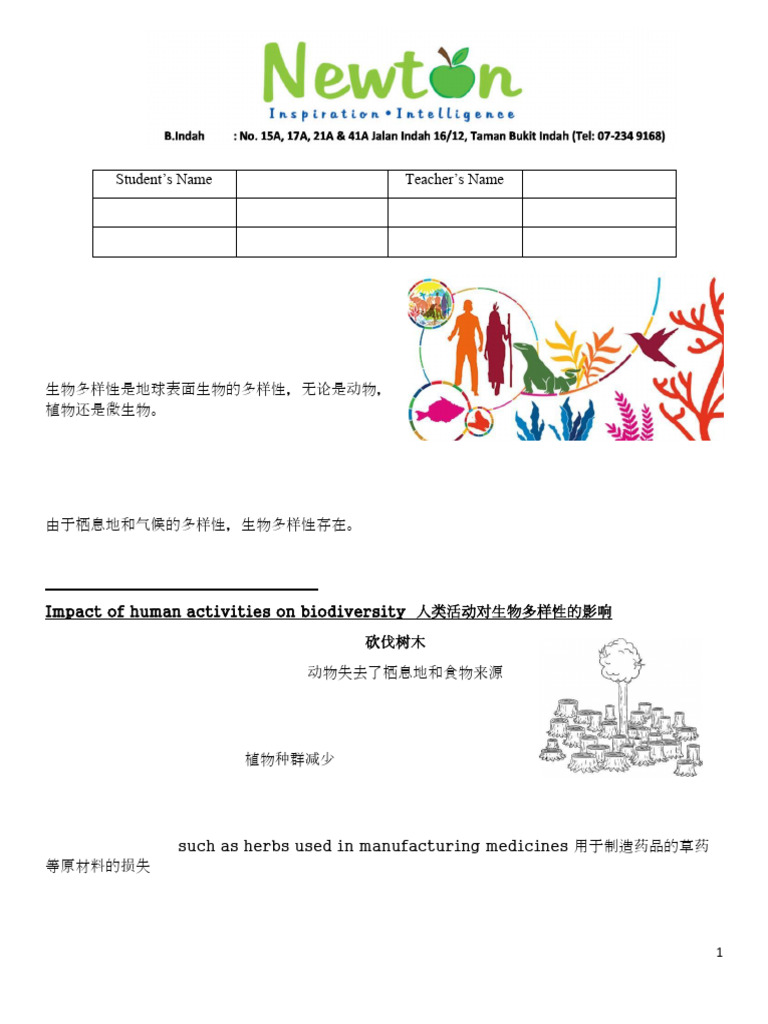 Newton
Inspiration • Intelligence
B.Indah : No. 15A, 17A, 21A & 41A Jalan Indah 16/12, Taman Bukit Indah (Tel: 07-234 9168)

| Student's Name | | Teacher's Name | |
|---|---|---|---|
| | | | |
| | | | |

生物多样性是地球表面生物的多样性，无论是动物，植物还是微生物。

由于栖息地和气候的多样性，生物多样性存在。

Impact of human activities on biodiversity 人类活动对生物多样性的影响

砍伐树木

动物失去了栖息地和食物来源

植物种群减少

such as herbs used in manufacturing medicines 用于制造药品的草药等原材料的损失

1